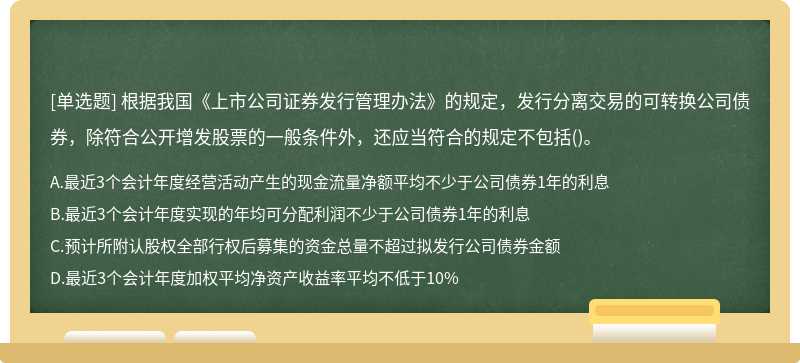 [单选题] 根据我国《上市公司证券发行管理办法》的规定，发行分离交易的可转换公司债券，除符合公开增发股票的一般条件外，还应当符合的规定不包括()。

A.最近3个会计年度经营活动产生的现金流量净额平均不少于公司债券1年的利息

B.最近3个会计年度实现的年均可分配利润不少于公司债券1年的利息

C.预计所附认股权全部行权后募集的资金总量不超过拟发行公司债券金额

D.最近3个会计年度加权平均净资产收益率平均不低于10%